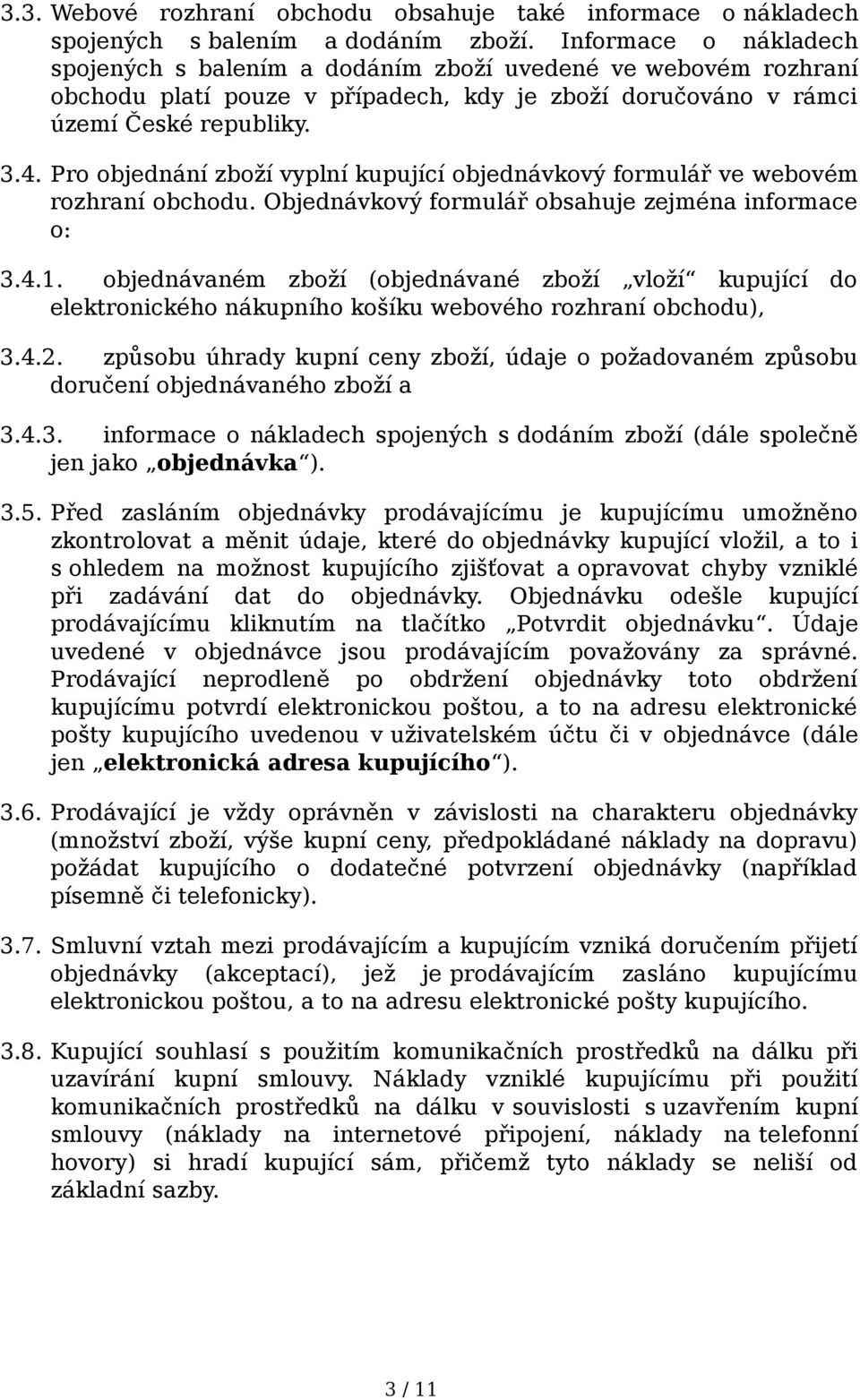 3.3. Webové rozhraní obchodu obsahuje také informace o nákladech spojených s balením a dodáním zboží. Informace o nákladech spojených s balením a dodáním zboží uvedené ve webovém rozhraní obchodu platí pouze v případech, kdy je zboží doručováno v rámci území České republiky.

3.4. Pro objednání zboží vyplní kupující objednávkový formulář ve webovém rozhraní obchodu. Objednávkový formulář obsahuje zejména informace o:

3.4.1. objednávaném zboží (objednávané zboží „vloží“ kupující do elektronického nákupního košíku webového rozhraní obchodu),

3.4.2. způsobu úhrady kupní ceny zboží, údaje o požadovaném způsobu doručení objednávaného zboží a

3.4.3. informace o nákladech spojených s dodáním zboží (dále společně jen jako „objednávka“).

3.5. Před zasláním objednávky prodávajícímu je kupujícímu umožněno zkontrolovat a měnit údaje, které do objednávky kupující vložil, a to i s ohledem na možnost kupujícího zjišťovat a opravovat chyby vzniklé při zadávání dat do objednávky. Objednávku odešle kupující prodávajícímu kliknutím na tlačítko „Potvrdit objednávku“. Údaje uvedené v objednávce jsou prodávajícím považovány za správné. Prodávající neprodleně po obdržení objednávky toto obdržení kupujícímu potvrdí elektronickou poštou, a to na adresu elektronické pošty kupujícího uvedenou v uživatelském účtu či v objednávce (dále jen „elektronická adresa kupujícího“).

3.6. Prodávající je vždy oprávněn v závislosti na charakteru objednávky (množství zboží, výše kupní ceny, předpokládané náklady na dopravu) požádat kupujícího o dodatečné potvrzení objednávky (například písemně či telefonicky).

3.7. Smluvní vztah mezi prodávajícím a kupujícím vzniká doručením přijetí objednávky (akceptací), jež je prodávajícím zasláno kupujícímu elektronickou poštou, a to na adresu elektronické pošty kupujícího.

3.8. Kupující souhlasí s použitím komunikačních prostředků na dálku při uzavírání kupní smlouvy. Náklady vzniklé kupujícímu při použití komunikačních prostředků na dálku v souvislosti s uzavřením kupní smlouvy (náklady na internetové připojení, náklady na telefonní hovory) si hradí kupující sám, přičemž tyto náklady se neliší od základní sazby.

3 / 11